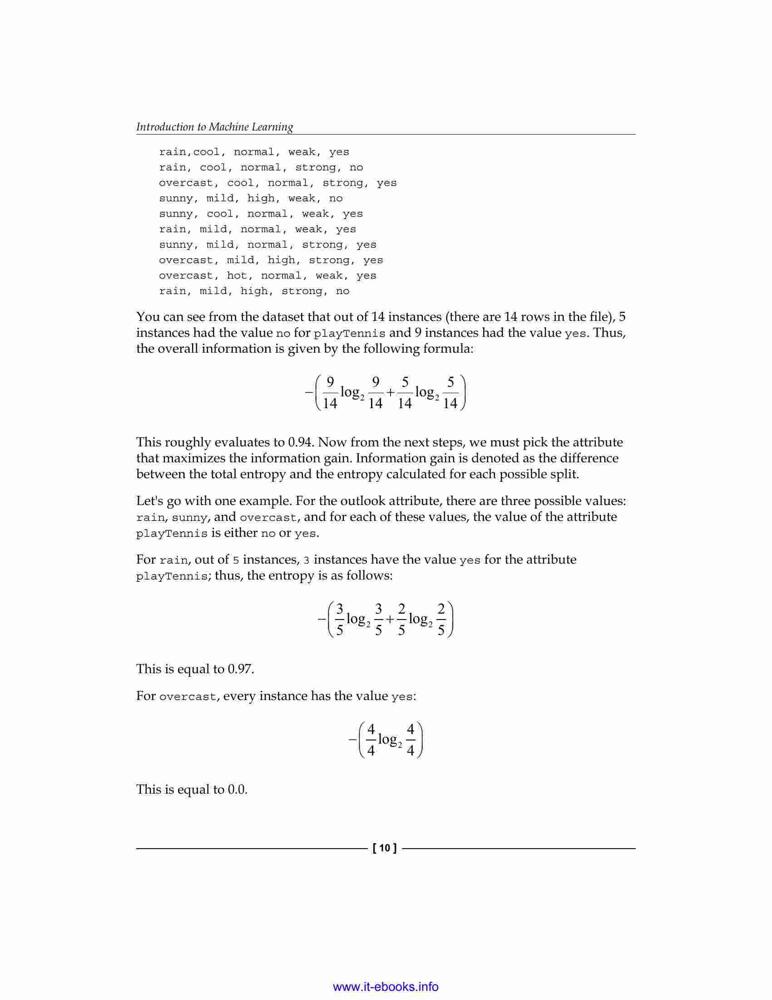 Introduction to Machine Learning

rain,cool, normal, weak, yes
rain, cool, normal, strong, no
overcast, cool, normal, strong, yes
sunny, mild, high, weak, no
sunny, cool, normal, weak, yes
rain, mild, normal, weak, yes
sunny, mild, normal, strong, yes
overcast, mild, high, strong, yes
overcast, hot, normal, weak, yes
rain, mild, high, strong, no

You can see from the dataset that out of 14 instances (there are 14 rows in the file), 5 instances had the value no for playTennis and 9 instances had the value yes. Thus, the overall information is given by the following formula:

$-\left(\frac{9}{14}\log_2\frac{9}{14}+\frac{5}{14}\log_2\frac{5}{14}\right)$

This roughly evaluates to 0.94. Now from the next steps, we must pick the attribute that maximizes the information gain. Information gain is denoted as the difference between the total entropy and the entropy calculated for each possible split.

Let's go with one example. For the outlook attribute, there are three possible values: rain, sunny, and overcast, and for each of these values, the value of the attribute playTennis is either no or yes.

For rain, out of 5 instances, 3 instances have the value yes for the attribute playTennis; thus, the entropy is as follows:

$-\left(\frac{3}{5}\log_2\frac{3}{5}+\frac{2}{5}\log_2\frac{2}{5}\right)$

This is equal to 0.97.

For overcast, every instance has the value yes:

$-\left(\frac{4}{4}\log_2\frac{4}{4}\right)$

This is equal to 0.0.

[ 10 ]

www.it-ebooks.info